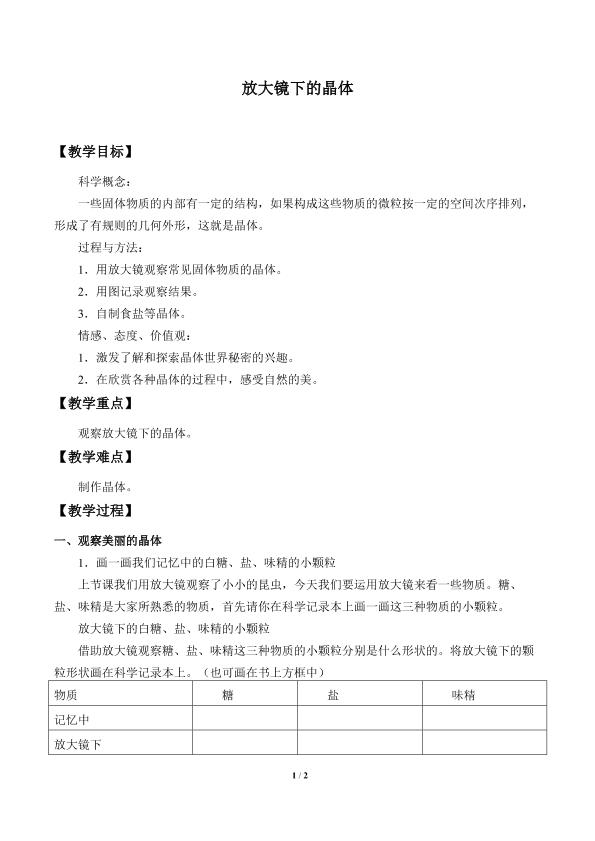 放大镜下的晶体

【教学目标】

科学概念：

一些固体物质的内部有一定的结构，如果构成这些物质的微粒按一定的空间次序排列，形成了有规则的几何外形，这就是晶体。

过程与方法：

1．用放大镜观察常见固体物质的晶体。

2．用图记录观察结果。

3．自制食盐等晶体。

情感、态度、价值观：

1．激发了解和探索晶体世界秘密的兴趣。

2．在欣赏各种晶体的过程中，感受自然的美。

【教学重点】

观察放大镜下的晶体。

【教学难点】

制作晶体。

【教学过程】

一、观察美丽的晶体

1．画一画我们记忆中的白糖、盐、味精的小颗粒

上节课我们用放大镜观察了小小的昆虫，今天我们要运用放大镜来看一些物质。糖、盐、味精是大家所熟悉的物质，首先请你在科学记录本上画一画这三种物质的小颗粒。

放大镜下的白糖、盐、味精的小颗粒

借助放大镜观察糖、盐、味精这三种物质的小颗粒分别是什么形状的。将放大镜下的颗粒形状画在科学记录本上。（也可画在书上方框中）

| 物质 | 糖 | 盐 | 味精 |
|---|---|---|---|
| 记忆中 | | | |
| 放大镜下 | | | |

1 / 2